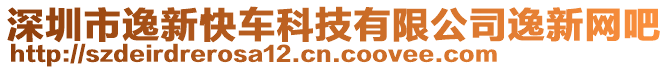 深圳市逸新快车科技有限公司逸新网吧
http://szdeirdrerosa12.cn.coovee.com